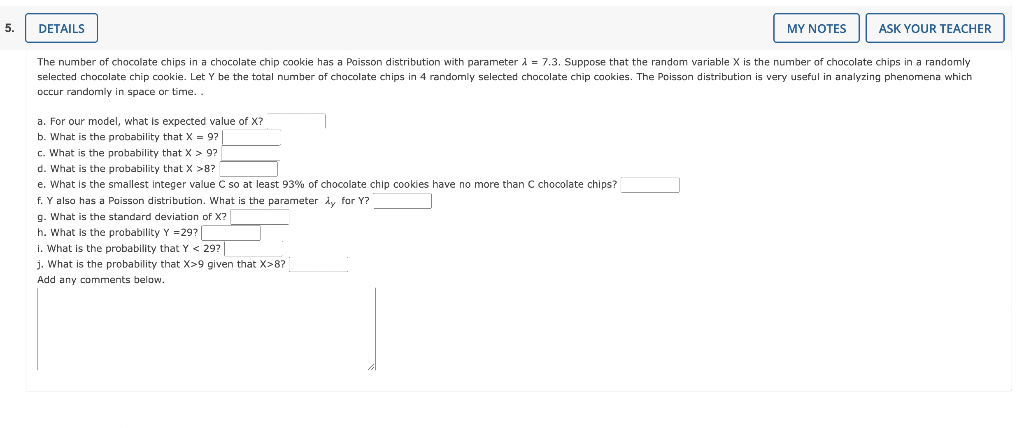 5. DETAILS

MY NOTES

ASK YOUR TEACHER

The number of chocolate chips in a chocolate chip cookie has a Poisson distribution with parameter $\lambda = 7.3$. Suppose that the random variable X is the number of chocolate chips in a randomly selected chocolate chip cookie. Let Y be the total number of chocolate chips in 4 randomly selected chocolate chip cookies. The Poisson distribution is very useful in analyzing phenomena which occur randomly in space or time. .

a. For our model, what is expected value of X?
b. What is the probability that X = 9?
c. What is the probability that X > 9?
d. What is the probability that X >8?
e. What is the smallest integer value C so at least 93% of chocolate chip cookies have no more than C chocolate chips?
f. Y also has a Poisson distribution. What is the parameter $\lambda_y$ for Y?
g. What is the standard deviation of X?
h. What is the probability Y =29?
i. What is the probability that Y < 29?
j. What is the probability that X>9 given that X>8?
Add any comments below.